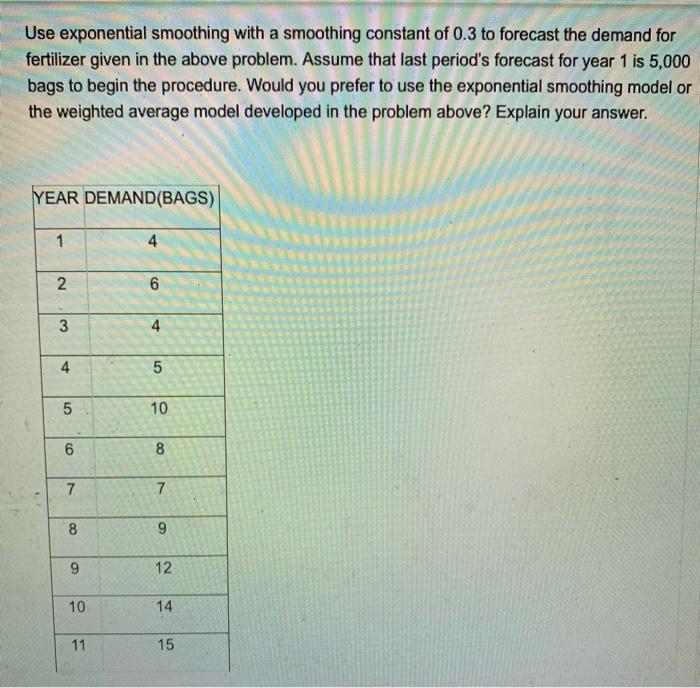 Use exponential smoothing with a smoothing constant of 0.3 to forecast the demand for fertilizer given in the above problem. Assume that last period's forecast for year 1 is 5,000 bags to begin the procedure. Would you prefer to use the exponential smoothing model or the weighted average model developed in the problem above? Explain your answer.

| YEAR | DEMAND(BAGS) |
|---|---|
| 1 | 4 |
| 2 | 6 |
| 3 | 4 |
| 4 | 5 |
| 5 | 10 |
| 6 | 8 |
| 7 | 7 |
| 8 | 9 |
| 9 | 12 |
| 10 | 14 |
| 11 | 15 |